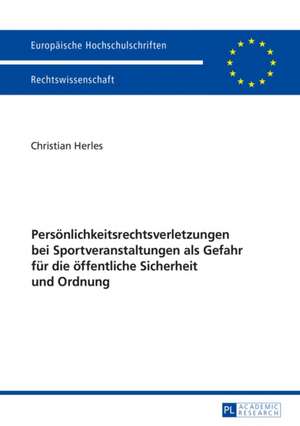 Europäische Hochschulschriften

Rechtswissenschaft

Christian Herles

Persönlichkeitsrechtsverletzungen bei Sportveranstaltungen als Gefahr für die öffentliche Sicherheit und Ordnung

PL ACADEMIC RESEARCH